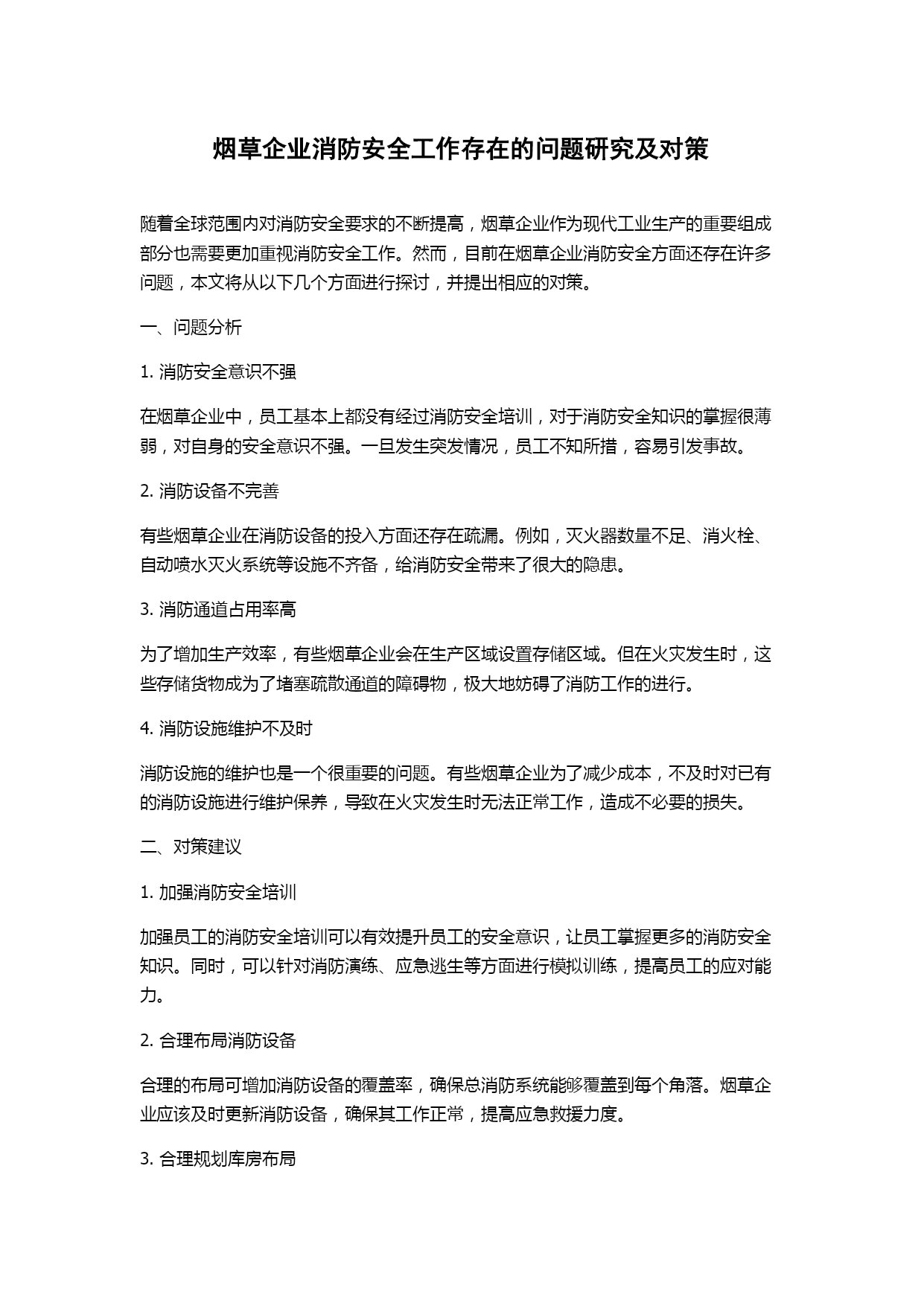 烟草企业消防安全工作存在的问题研究及对策

随着全球范围内对消防安全要求的不断提高，烟草企业作为现代工业生产的重要组成部分也需要更加重视消防安全工作。然而，目前在烟草企业消防安全方面还存在许多问题，本文将从以下几个方面进行探讨，并提出相应的对策。

一、问题分析

1. 消防安全意识不强

在烟草企业中，员工基本上都没有经过消防安全培训，对于消防安全知识的掌握很薄弱，对自身的安全意识不强。一旦发生突发情况，员工不知所措，容易引发事故。

2. 消防设备不完善

有些烟草企业在消防设备的投入方面还存在疏漏。例如，灭火器数量不足、消火栓、自动喷水灭火系统等设施不齐备，给消防安全带来了很大的隐患。

3. 消防通道占用率高

为了增加生产效率，有些烟草企业会在生产区域设置存储区域。但在火灾发生时，这些存储货物成为了堵塞疏散通道的障碍物，极大地妨碍了消防工作的进行。

4. 消防设施维护不及时

消防设施的维护也是一个很重要的问题。有些烟草企业为了减少成本，不及时对已有的消防设施进行维护保养，导致在火灾发生时无法正常工作，造成不必要的损失。

二、对策建议

1. 加强消防安全培训

加强员工的消防安全培训可以有效提升员工的安全意识，让员工掌握更多的消防安全知识。同时，可以针对消防演练、应急逃生等方面进行模拟训练，提高员工的应对能力。

2. 合理布局消防设备

合理的布局可增加消防设备的覆盖率，确保总消防系统能够覆盖到每个角落。烟草企业应该及时更新消防设备，确保其工作正常，提高应急救援力度。

3. 合理规划库房布局